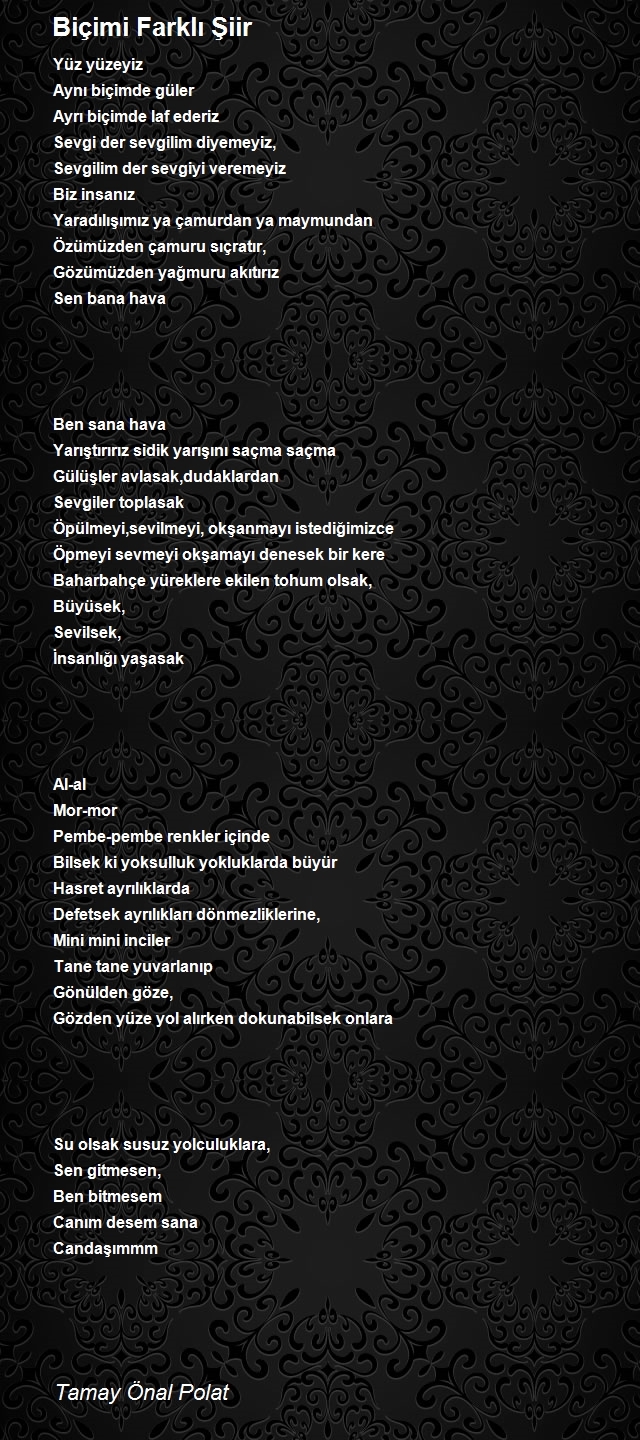 Biçimi Farklı Şiir

Yüz yüzeyiz
Aynı biçimde güler
Ayrı biçimde laf ederiz
Sevgi der sevgilim diyemeyiz,
Sevgilim der sevgiyi veremeyiz
Biz insanız
Yaradılışımız ya çamurdan ya maymundan
Özümüzden çamuru sıçratır,
Gözümüzden yağmuru akıtırız
Sen bana hava

Ben sana hava
Yarıştırırız sidik yarışını saçma saçma
Gülüşler avlasak,dudaklardan
Sevgiler toplasak
Öpülmeyi,sevilmeyi, okşanmayı istediğimizce
Öpmeyi sevmeyi okşamayı denesek bir kere
Baharbahçe yüreklere ekilen tohum olsak,
Büyüsek,
Sevilsek,
İnsanlığı yaşasak

Al-al
Mor-mor
Pembe-pembe renkler içinde
Bilsek ki yoksulluk yokluklarda büyür
Hasret ayrılıklarda
Defetsek ayrılıkları dönmezliklerine,
Mini mini inciler
Tane tane yuvarlanıp
Gönülden göze,
Gözden yüze yol alırken dokunabilsek onlara

Su olsak susuz yolculuklara,
Sen gitmesen,
Ben bitmesem
Canım desem sana
Candaşımmm

Tamay Önal Polat